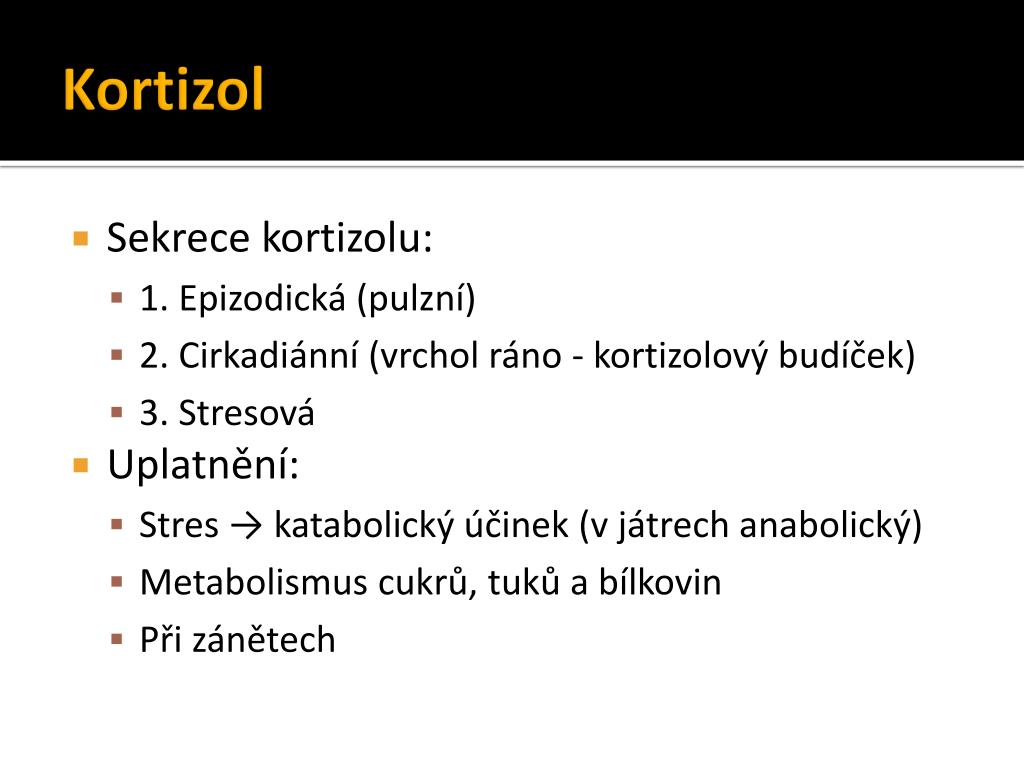 Kortizol

Sekrece kortizolu:

1. Epizodická (pulzní)

2. Cirkadiánní (vrchol ráno - kortizolový budíček)

3. Stresová

Uplatnění:

Stres → katabolický účinek (v játrech anabolický)

Metabolismus cukrů, tuků a bílkovin

Při zánětech